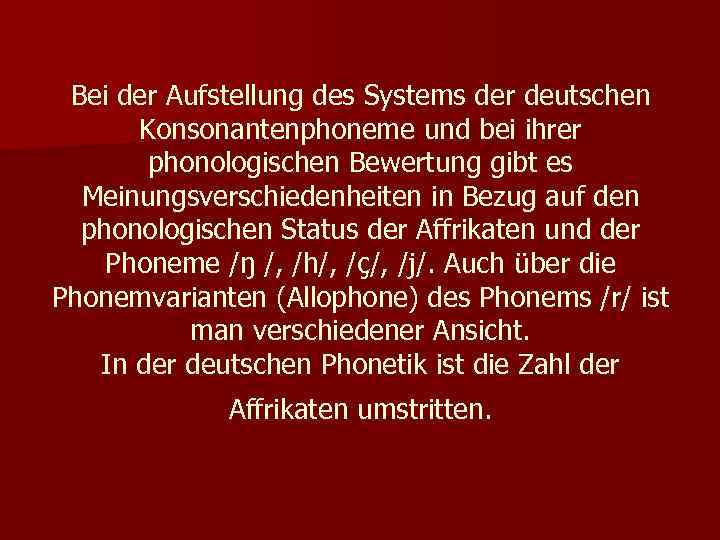 Bei der Aufstellung des Systems der deutschen Konsonantenphoneme und bei ihrer phonologischen Bewertung gibt es Meinungsverschiedenheiten in Bezug auf den phonologischen Status der Affrikaten und der Phoneme /ŋ /, /h/, /ç/, /j/. Auch über die Phonemvarianten (Allophone) des Phonems /r/ ist man verschiedener Ansicht.
In der deutschen Phonetik ist die Zahl der Affrikaten umstritten.